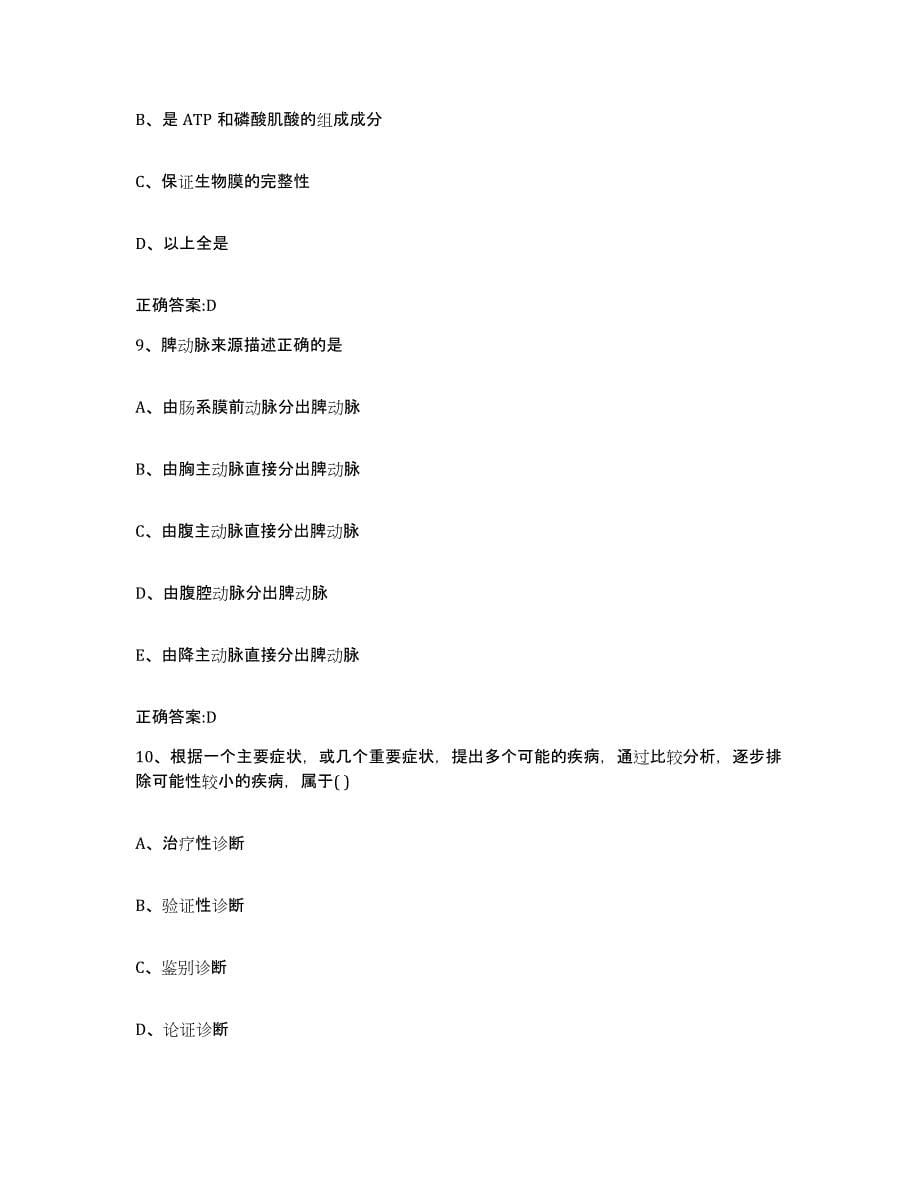 B、是 ATP 和磷酸肌酸的组成成分

C、保证生物膜的完整性

D、以上全是

正确答案:D

9、脾动脉来源描述正确的是

A、由肠系膜前动脉分出脾动脉

B、由胸主动脉直接分出脾动脉

C、由腹主动脉直接分出脾动脉

D、由腹腔动脉分出脾动脉

E、由降主动脉直接分出脾动脉

正确答案:D

10、根据一个主要症状，或几个重要症状，提出多个可能的疾病，通过比较分析，逐步排除可能性较小的疾病，属于( )

A、治疗性诊断

B、验证性诊断

C、鉴别诊断

D、论证诊断